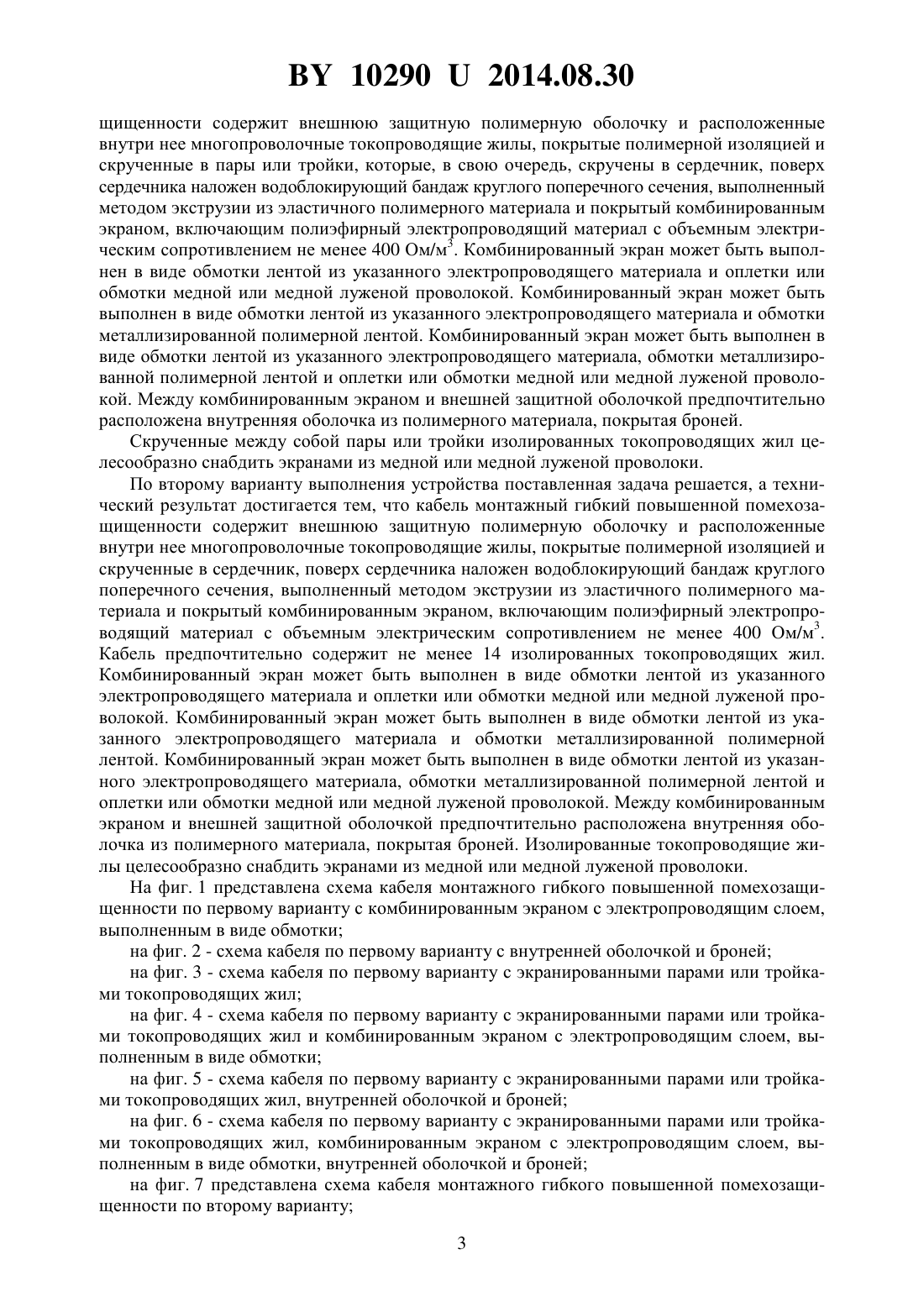 BY 10290 U 2014.08.30

щищенности содержит внешнюю защитную полимерную оболочку и расположенные внутри нее многопроволочные токопроводящие жилы, покрытые полимерной изоляцией и скрученные в пары или тройки, которые, в свою очередь, скручены в сердечник, поверх сердечника наложен водоблокирующий бандаж круглого поперечного сечения, выполненный методом экструзии из эластичного полимерного материала и покрытый комбинированным экраном, включающим полиэфирный электропроводящий материал с объемным электрическим сопротивлением не менее 400 Ом/м$^3$. Комбинированный экран может быть выполнен в виде обмотки лентой из указанного электропроводящего материала и оплетки или обмотки медной или медной луженой проволокой. Комбинированный экран может быть выполнен в виде обмотки лентой из указанного электропроводящего материала и обмотки металлизированной полимерной лентой. Комбинированный экран может быть выполнен в виде обмотки лентой из указанного электропроводящего материала, обмотки металлизированной полимерной лентой и оплетки или обмотки медной или медной луженой проволокой. Между комбинированным экраном и внешней защитной оболочкой предпочтительно расположена внутренняя оболочка из полимерного материала, покрытая броней.

Скрученные между собой пары или тройки изолированных токопроводящих жил целесообразно снабдить экранами из медной или медной луженой проволоки.

По второму варианту выполнения устройства поставленная задача решается, а технический результат достигается тем, что кабель монтажный гибкий повышенной помехозащищенности содержит внешнюю защитную полимерную оболочку и расположенные внутри нее многопроволочные токопроводящие жилы, покрытые полимерной изоляцией и скрученные в сердечник, поверх сердечника наложен водоблокирующий бандаж круглого поперечного сечения, выполненный методом экструзии из эластичного полимерного материала и покрытый комбинированным экраном, включающим полиэфирный электропроводящий материал с объемным электрическим сопротивлением не менее 400 Ом/м$^3$. Кабель предпочтительно содержит не менее 14 изолированных токопроводящих жил. Комбинированный экран может быть выполнен в виде обмотки лентой из указанного электропроводящего материала и оплетки или обмотки медной или медной луженой проволокой. Комбинированный экран может быть выполнен в виде обмотки лентой из указанного электропроводящего материала и обмотки металлизированной полимерной лентой. Комбинированный экран может быть выполнен в виде обмотки лентой из указанного электропроводящего материала, обмотки металлизированной полимерной лентой и оплетки или обмотки медной или медной луженой проволокой. Между комбинированным экраном и внешней защитной оболочкой предпочтительно расположена внутренняя оболочка из полимерного материала, покрытая броней. Изолированные токопроводящие жилы целесообразно снабдить экранами из медной или медной луженой проволоки.

На фиг. 1 представлена схема кабеля монтажного гибкого повышенной помехозащищенности по первому варианту с комбинированным экраном с электропроводящим слоем, выполненным в виде обмотки;

на фиг. 2 - схема кабеля по первому варианту с внутренней оболочкой и броней;

на фиг. 3 - схема кабеля по первому варианту с экранированными парами или тройками токопроводящих жил;

на фиг. 4 - схема кабеля по первому варианту с экранированными парами или тройками токопроводящих жил и комбинированным экраном с электропроводящим слоем, выполненным в виде обмотки;

на фиг. 5 - схема кабеля по первому варианту с экранированными парами или тройками токопроводящих жил, внутренней оболочкой и броней;

на фиг. 6 - схема кабеля по первому варианту с экранированными парами или тройками токопроводящих жил, комбинированным экраном с электропроводящим слоем, выполненным в виде обмотки, внутренней оболочкой и броней;

на фиг. 7 представлена схема кабеля монтажного гибкого повышенной помехозащищенности по второму варианту;

3